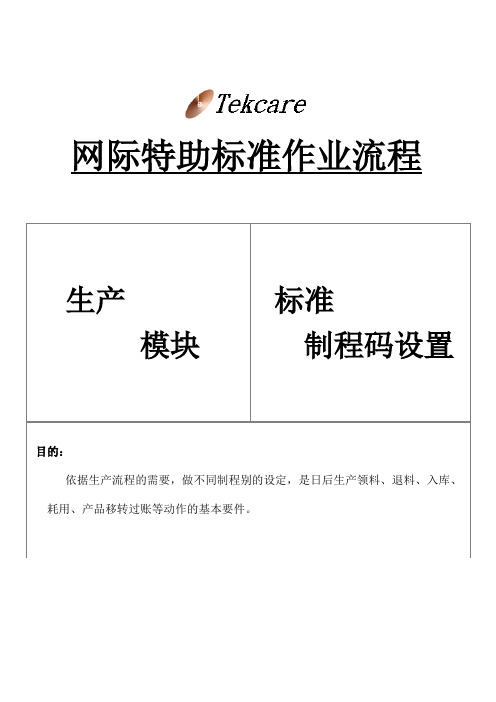 Tekcare

网际特助标准作业流程

| 生产 模块 | 标准 制程码设置 |
|---|---|

目的：

依据生产流程的需要，做不同制程别的设定，是日后生产领料、退料、入库、耗用、产品移转过账等动作的基本要件。